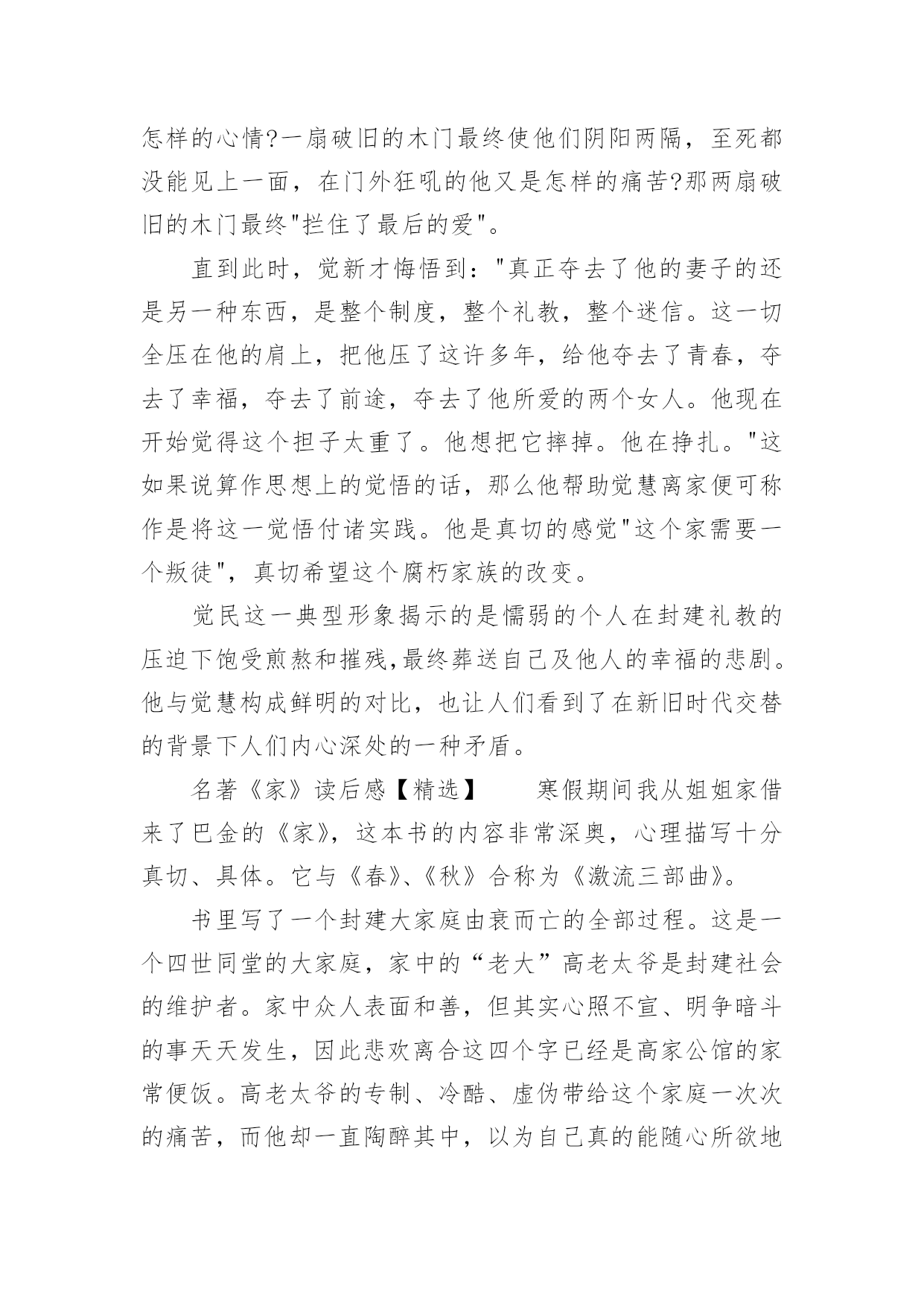 怎样的心情?一扇破旧的木门最终使他们阴阳两隔，至死都没能见上一面，在门外狂吼的他又是怎样的痛苦?那两扇破旧的木门最终"拦住了最后的爱"。

直到此时，觉新才悔悟到："真正夺去了他的妻子的还是另一种东西，是整个制度，整个礼教，整个迷信。这一切全压在他的肩上，把他压了这许多年，给他夺去了青春，夺去了幸福，夺去了前途，夺去了他所爱的两个女人。他现在开始觉得这个担子太重了。他想把它摔掉。他在挣扎。"这如果说算作思想上的觉悟的话，那么他帮助觉慧离家便可称作是将这一觉悟付诸实践。他是真切的感觉"这个家需要一个叛徒"，真切希望这个腐朽家族的改变。

觉民这一典型形象揭示的是懦弱的个人在封建礼教的压迫下饱受煎熬和摧残,最终葬送自己及他人的幸福的悲剧。他与觉慧构成鲜明的对比，也让人们看到了在新旧时代交替的背景下人们内心深处的一种矛盾。

名著《家》读后感【精选】　　寒假期间我从姐姐家借来了巴金的《家》，这本书的内容非常深奥，心理描写十分真切、具体。它与《春》、《秋》合称为《激流三部曲》。

书里写了一个封建大家庭由衰而亡的全部过程。这是一个四世同堂的大家庭，家中的“老大”高老太爷是封建社会的维护者。家中众人表面和善，但其实心照不宣、明争暗斗的事天天发生，因此悲欢离合这四个字已经是高家公馆的家常便饭。高老太爷的专制、冷酷、虚伪带给这个家庭一次次的痛苦，而他却一直陶醉其中，以为自己真的能随心所欲地